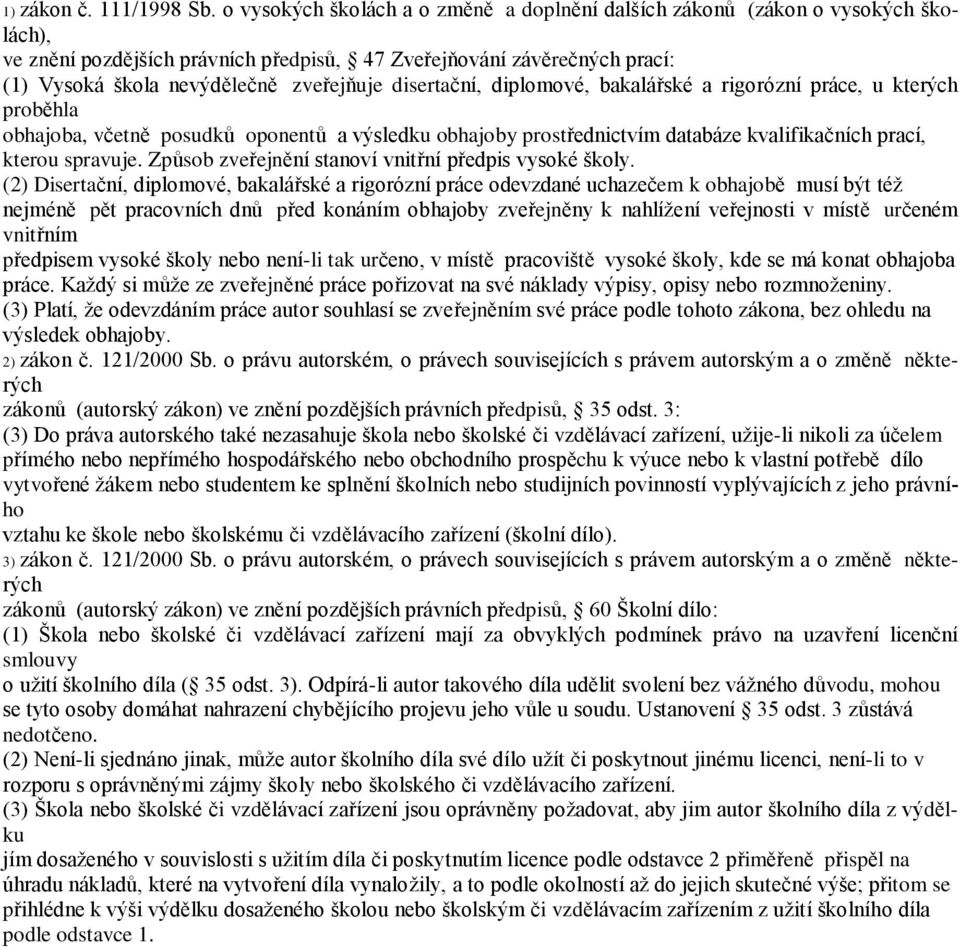 1) zákon č. 111/1998 Sb. o vysokých školách a o změně a doplnění dalších zákonů (zákon o vysokých školách), ve znění pozdějších právních předpisů, § 47 Zveřejňování závěrečných prací:
(1) Vysoká škola nevýdělečně zveřejňuje disertační, diplomové, bakalářské a rigorózní práce, u kterých proběhla obhajoba, včetně posudků oponentů a výsledku obhajoby prostřednictvím databáze kvalifikačních prací, kterou spravuje. Způsob zveřejnění stanoví vnitřní předpis vysoké školy.
(2) Disertační, diplomové, bakalářské a rigorózní práce odevzdané uchazečem k obhajobě musí být též nejméně pět pracovních dnů před konáním obhajoby zveřejněny k nahlížení veřejnosti v místě určeném vnitřním předpisem vysoké školy nebo není-li tak určeno, v místě pracoviště vysoké školy, kde se má konat obhajoba práce. Každý si může ze zveřejněné práce pořizovat na své náklady výpisy, opisy nebo rozmnoženiny.
(3) Platí, že odevzdáním práce autor souhlasí se zveřejněním své práce podle tohoto zákona, bez ohledu na výsledek obhajoby.
2) zákon č. 121/2000 Sb. o právu autorském, o právech souvisejících s právem autorským a o změně některých zákonů (autorský zákon) ve znění pozdějších právních předpisů, § 35 odst. 3:
(3) Do práva autorského také nezasahuje škola nebo školské či vzdělávací zařízení, užije-li nikoli za účelem přímého nebo nepřímého hospodářského nebo obchodního prospěchu k výuce nebo k vlastní potřebě dílo vytvořené žákem nebo studentem ke splnění školních nebo studijních povinností vyplývajících z jeho právního vztahu ke škole nebo školskému či vzdělávacího zařízení (školní dílo).
3) zákon č. 121/2000 Sb. o právu autorském, o právech souvisejících s právem autorským a o změně některých zákonů (autorský zákon) ve znění pozdějších právních předpisů, § 60 Školní dílo:
(1) Škola nebo školské či vzdělávací zařízení mají za obvyklých podmínek právo na uzavření licenční smlouvy o užití školního díla (§ 35 odst. 3). Odpírá-li autor takového díla udělit svolení bez vážného důvodu, mohou se tyto osoby domáhat nahrazení chybějícího projevu jeho vůle u soudu. Ustanovení § 35 odst. 3 zůstává nedotčeno.
(2) Není-li sjednáno jinak, může autor školního díla své dílo užít či poskytnout jinému licenci, není-li to v rozporu s oprávněnými zájmy školy nebo školského či vzdělávacího zařízení.
(3) Škola nebo školské či vzdělávací zařízení jsou oprávněny požadovat, aby jim autor školního díla z výdělku jím dosaženého v souvislosti s užitím díla či poskytnutím licence podle odstavce 2 přiměřeně přispěl na úhradu nákladů, které na vytvoření díla vynaložily, a to podle okolností až do jejich skutečné výše; přitom se přihlédne k výši výdělku dosaženého školou nebo školským či vzdělávacím zařízením z užití školního díla podle odstavce 1.